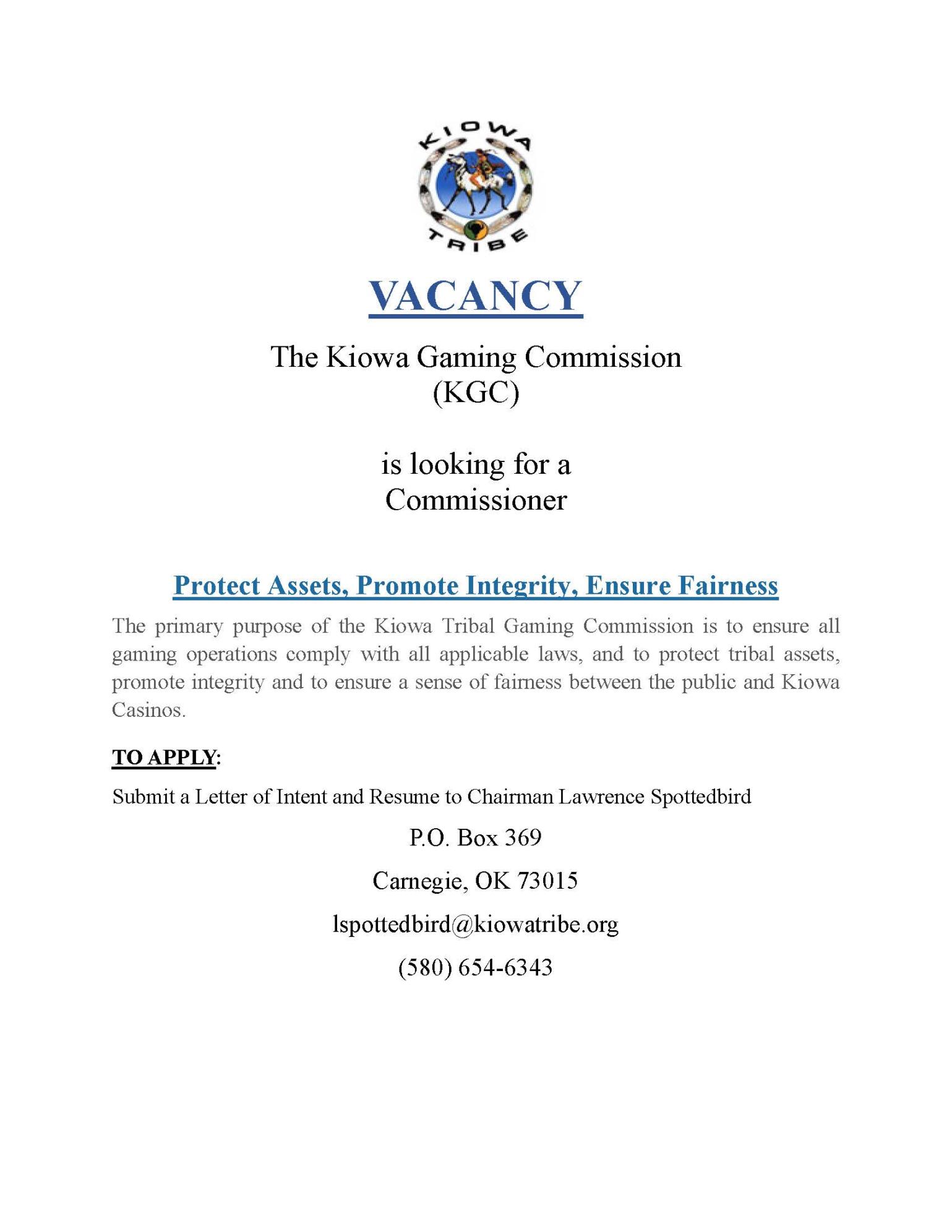 KIOWA
TRIBE

VACANCY

The Kiowa Gaming Commission
(KGC)

is looking for a
Commissioner

Protect Assets, Promote Integrity, Ensure Fairness

The primary purpose of the Kiowa Tribal Gaming Commission is to ensure all gaming operations comply with all applicable laws, and to protect tribal assets, promote integrity and to ensure a sense of fairness between the public and Kiowa Casinos.

TO APPLY:

Submit a Letter of Intent and Resume to Chairman Lawrence Spottedbird

P.O. Box 369

Carnegie, OK 73015

lspottedbird@kiowatribe.org

(580) 654-6343